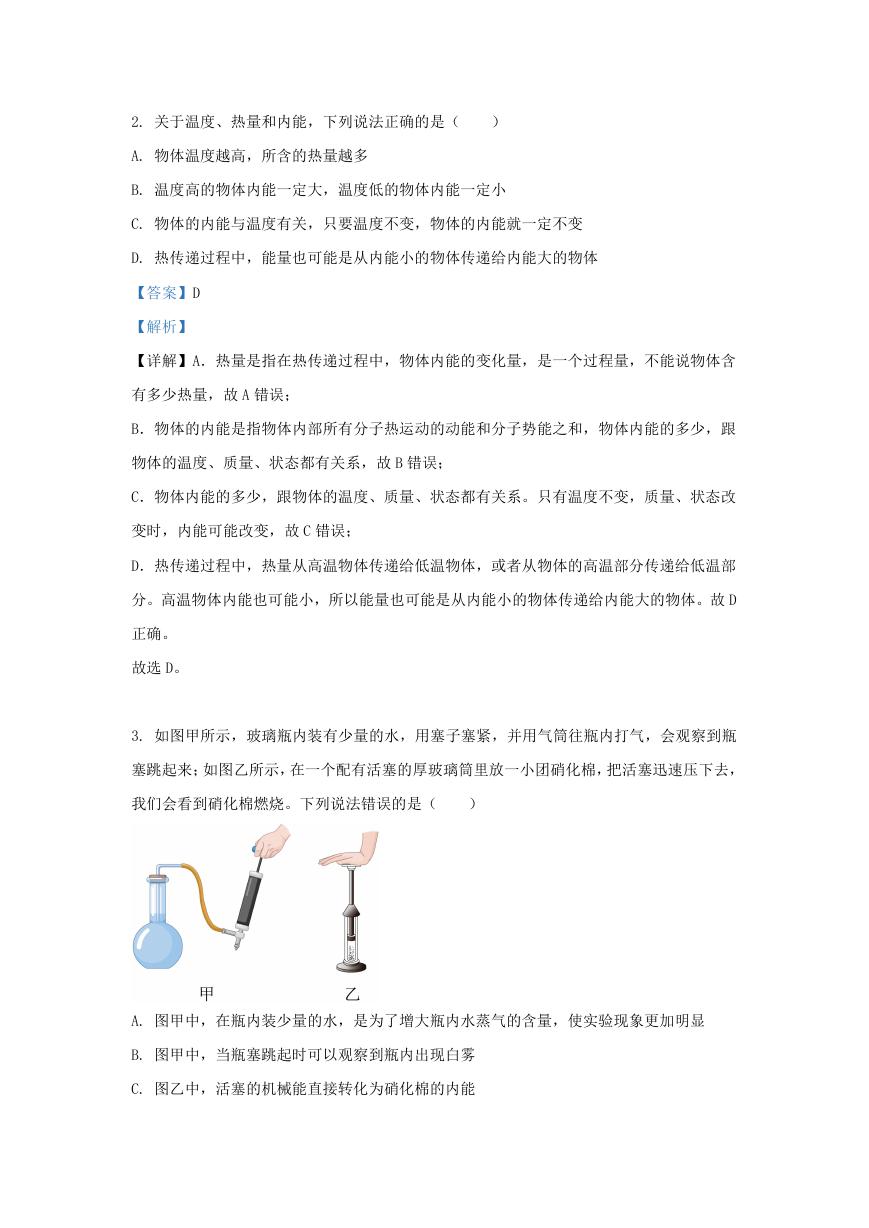 2. 关于温度、热量和内能，下列说法正确的是（　　）

A. 物体温度越高，所含的热量越多

B. 温度高的物体内能一定大，温度低的物体内能一定小

C. 物体的内能与温度有关，只要温度不变，物体的内能就一定不变

D. 热传递过程中，能量也可能是从内能小的物体传递给内能大的物体

【答案】D

【解析】

【详解】A. 热量是指在热传递过程中，物体内能的变化量，是一个过程量，不能说物体含有多少热量，故 A 错误；

B. 物体的内能是指物体内部所有分子热运动的动能和分子势能之和，物体内能的多少，跟物体的温度、质量、状态都有关系，故 B 错误；

C. 物体内能的多少，跟物体的温度、质量、状态都有关系。只有温度不变，质量、状态改变时，内能可能改变，故 C 错误；

D. 热传递过程中，热量从高温物体传递给低温物体，或者从物体的高温部分传递给低温部分。高温物体内能也可能小，所以能量也可能是从内能小的物体传递给内能大的物体。故 D 正确。

故选 D。

3. 如图甲所示，玻璃瓶内装有少量的水，用塞子塞紧，并用气筒往瓶内打气，会观察到瓶塞跳起来；如图乙所示，在一个配有活塞的厚玻璃筒里放一小团硝化棉，把活塞迅速压下去，我们会看到硝化棉燃烧。下列说法错误的是（　　）

甲　　乙

A. 图甲中，在瓶内装少量的水，是为了增大瓶内水蒸气的含量，使实验现象更加明显

B. 图甲中，当瓶塞跳起时可以观察到瓶内出现白雾

C. 图乙中，活塞的机械能直接转化为硝化棉的内能